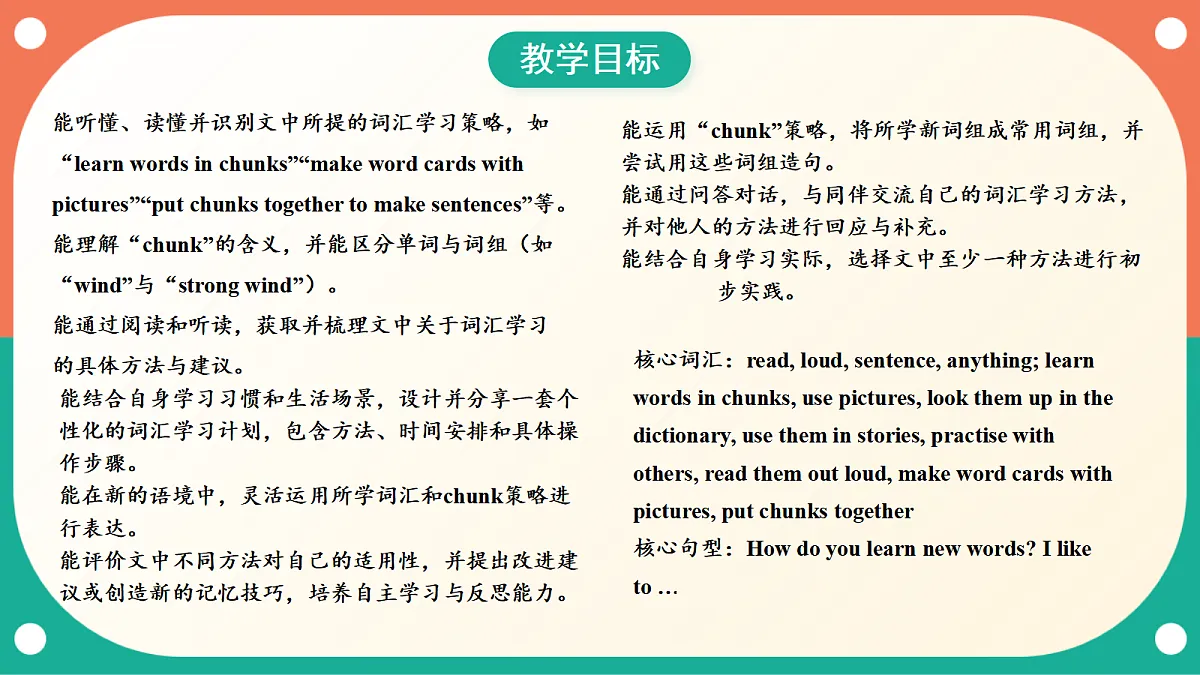 教学目标

能听懂、读懂并识别文中所提的词汇学习策略，如“learn words in chunks”“make word cards with pictures”“put chunks together to make sentences”等。

能理解“chunk”的含义，并能区分单词与词组（如“wind”与“strong wind”）。

能通过阅读和听读，获取并梳理文中关于词汇学习的具体方法与建议。

能结合自身学习习惯和生活场景，设计并分享一套个性化的词汇学习计划，包含方法、时间安排和具体操作步骤。

能在新的语境中，灵活运用所学词汇和chunk策略进行表达。

能评价文中不同方法对自己的适用性，并提出改进建议或创造新的记忆技巧，培养自主学习与反思能力。

能运用“chunk”策略，将所学新词组成常用词组，并尝试用这些词组造句。

能通过问答对话，与同伴交流自己的词汇学习方法，并对他人的方法进行回应与补充。

能结合自身学习实际，选择文中至少一种方法进行初步实践。

核心词汇：read, loud, sentence, anything; learn words in chunks, use pictures, look them up in the dictionary, use them in stories, practise with others, read them out loud, make word cards with pictures, put chunks together

核心句型：How do you learn new words? I like to …